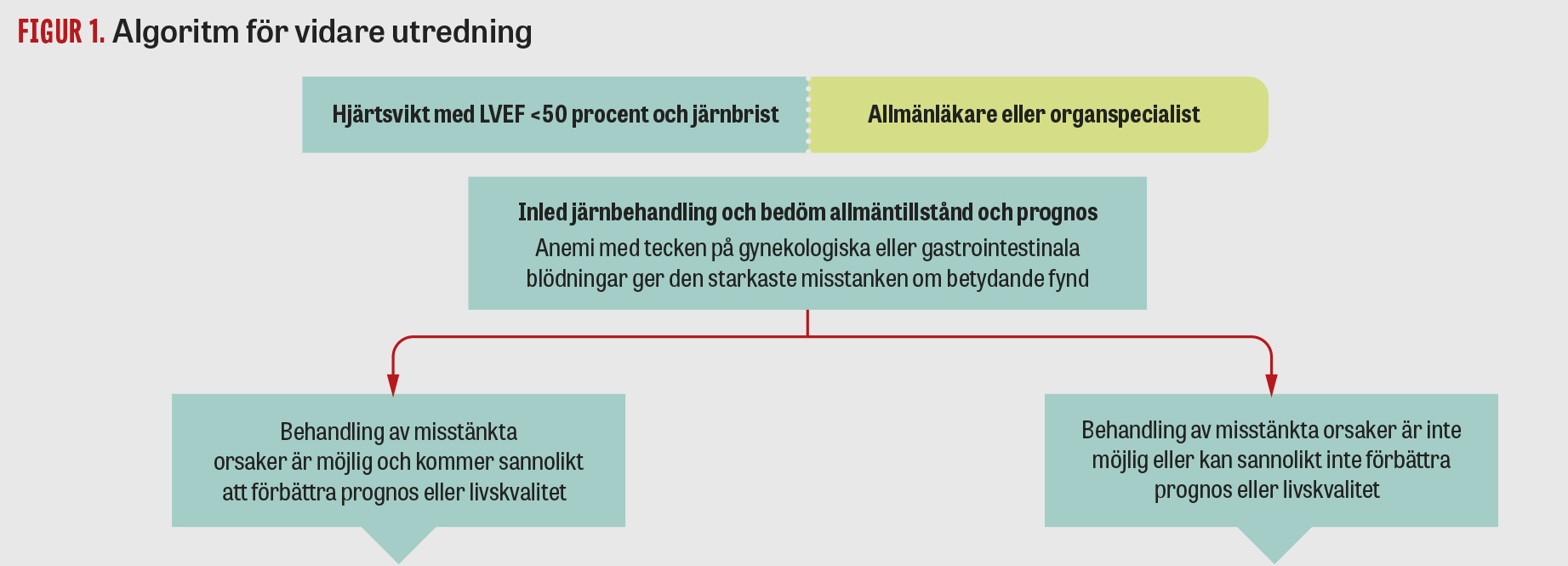 FIGUR 1. Algoritm för vidare utredning

Hjärtsvikt med LVEF <50 procent och järnbrist

Allmänläkare eller organspecialist

Inled järnbehandling och bedöm allmäntillstånd och prognos
Anemi med tecken på gynekologiska eller gastrointestinala blödningar ger den starkaste misstanken om betydande fynd

Behandling av misstänkta orsaker är möjlig och kommer sannolikt att förbättra prognos eller livskvalitet

Behandling av misstänkta orsaker är inte möjlig eller kan sannolikt inte förbättra prognos eller livskvalitet